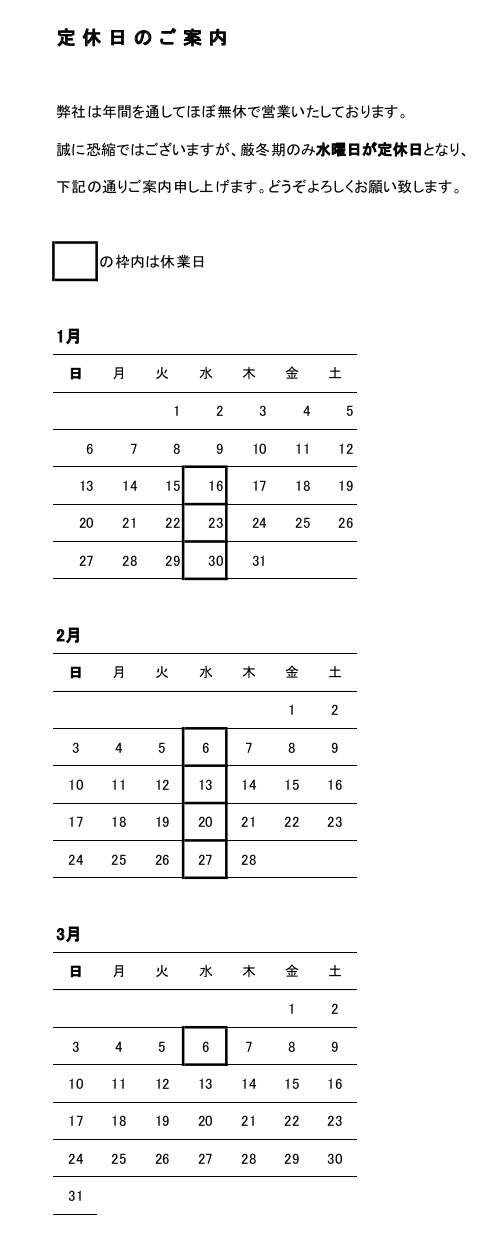 定休日のご案内

弊社は年間を通してほぼ無休で営業いたしております。

誠に恐縮ではございますが、厳冬期のみ水曜日が定休日となり、

下記の通りご案内申し上げます。どうぞよろしくお願い致します。

の枠内は休業日

1月

| 日 | 月 | 火 | 水 | 木 | 金 | 土 |
|---|---|---|---|---|---|---|
| | | 1 | 2 | 3 | 4 | 5 |
| 6 | 7 | 8 | 9 | 10 | 11 | 12 |
| 13 | 14 | 15 | 16 | 17 | 18 | 19 |
| 20 | 21 | 22 | 23 | 24 | 25 | 26 |
| 27 | 28 | 29 | 30 | 31 | | |

2月

| 日 | 月 | 火 | 水 | 木 | 金 | 土 |
|---|---|---|---|---|---|---|
| | | | | | 1 | 2 |
| 3 | 4 | 5 | 6 | 7 | 8 | 9 |
| 10 | 11 | 12 | 13 | 14 | 15 | 16 |
| 17 | 18 | 19 | 20 | 21 | 22 | 23 |
| 24 | 25 | 26 | 27 | 28 | | |

3月

| 日 | 月 | 火 | 水 | 木 | 金 | 土 |
|---|---|---|---|---|---|---|
| | | | | | 1 | 2 |
| 3 | 4 | 5 | 6 | 7 | 8 | 9 |
| 10 | 11 | 12 | 13 | 14 | 15 | 16 |
| 17 | 18 | 19 | 20 | 21 | 22 | 23 |
| 24 | 25 | 26 | 27 | 28 | 29 | 30 |
| 31 | | | | | | |